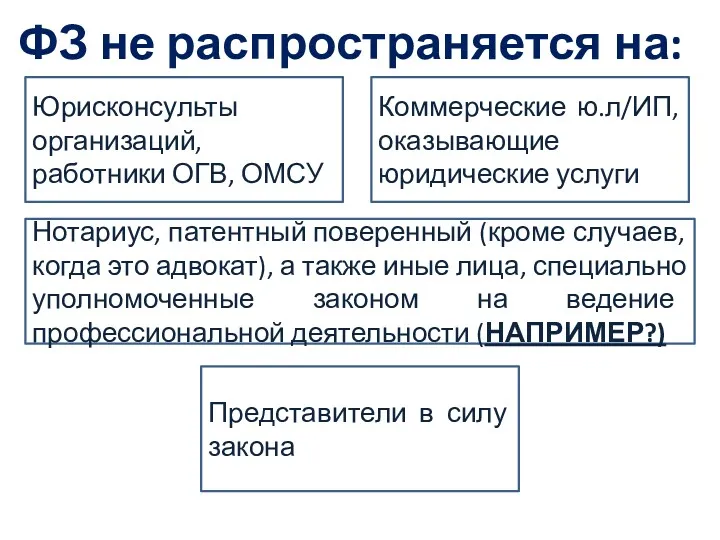 ФЗ не распространяется на:

Юрисконсульты организаций, работники ОГВ, ОМСУ

Коммерческие ю.л/ИП, оказывающие юридические услуги

Нотариус, патентный поверенный (кроме случаев, когда это адвокат), а также иные лица, специально уполномоченные законом на ведение профессиональной деятельности (НАПРИМЕР?)

Представители в силу закона